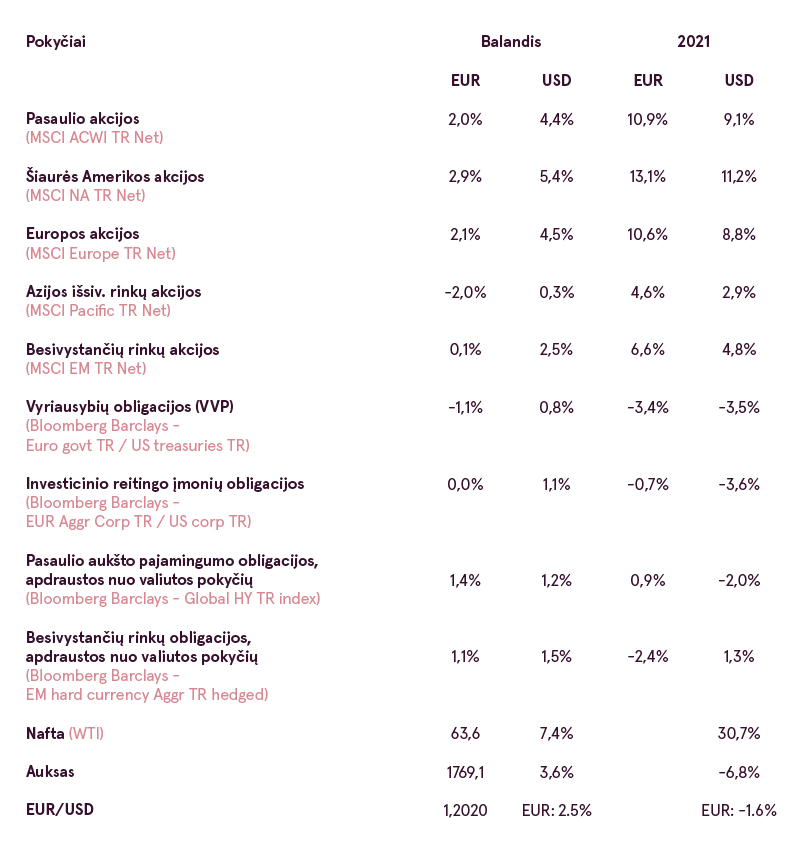 | Pokyčiai | Balandis | | 2021 | |
|---|---|---|---|---|
| | EUR | USD | EUR | USD |
| Pasaulio akcijos (MSCI ACWI TR Net) | 2,0% | 4,4% | 10,9% | 9,1% |
| Šiaurės Amerikos akcijos (MSCI NA TR Net) | 2,9% | 5,4% | 13,1% | 11,2% |
| Europos akcijos (MSCI Europe TR Net) | 2,1% | 4,5% | 10,6% | 8,8% |
| Azijos išsiv. rinkų akcijos (MSCI Pacific TR Net) | -2,0% | 0,3% | 4,6% | 2,9% |
| Besivystančių rinkų akcijos (MSCI EM TR Net) | 0,1% | 2,5% | 6,6% | 4,8% |
| Vyriausybių obligacijos (VVP) (Bloomberg Barclays - Euro govt TR / US treasuries TR) | -1,1% | 0,8% | -3,4% | -3,5% |
| Investicinio reitingo įmonių obligacijos (Bloomberg Barclays - EUR Aggr Corp TR / US corp TR) | 0,0% | 1,1% | -0,7% | -3,6% |
| Pasaulio aukšto pajamingumo obligacijos, apdraustos nuo valiutos pokyčių (Bloomberg Barclays - Global HY TR index) | 1,4% | 1,2% | 0,9% | -2,0% |
| Besivystančių rinkų obligacijos, apdraustos nuo valiutos pokyčių (Bloomberg Barclays - EM hard currency Aggr TR hedged) | 1,1% | 1,5% | -2,4% | 1,3% |
| Nafta (WTI) | 63,6 | 7,4% | | 30,7% |
| Auksas | 1769,1 | 3,6% | | -6,8% |
| EUR/USD | 1,2020 | EUR: 2.5% | | EUR: -1.6% |